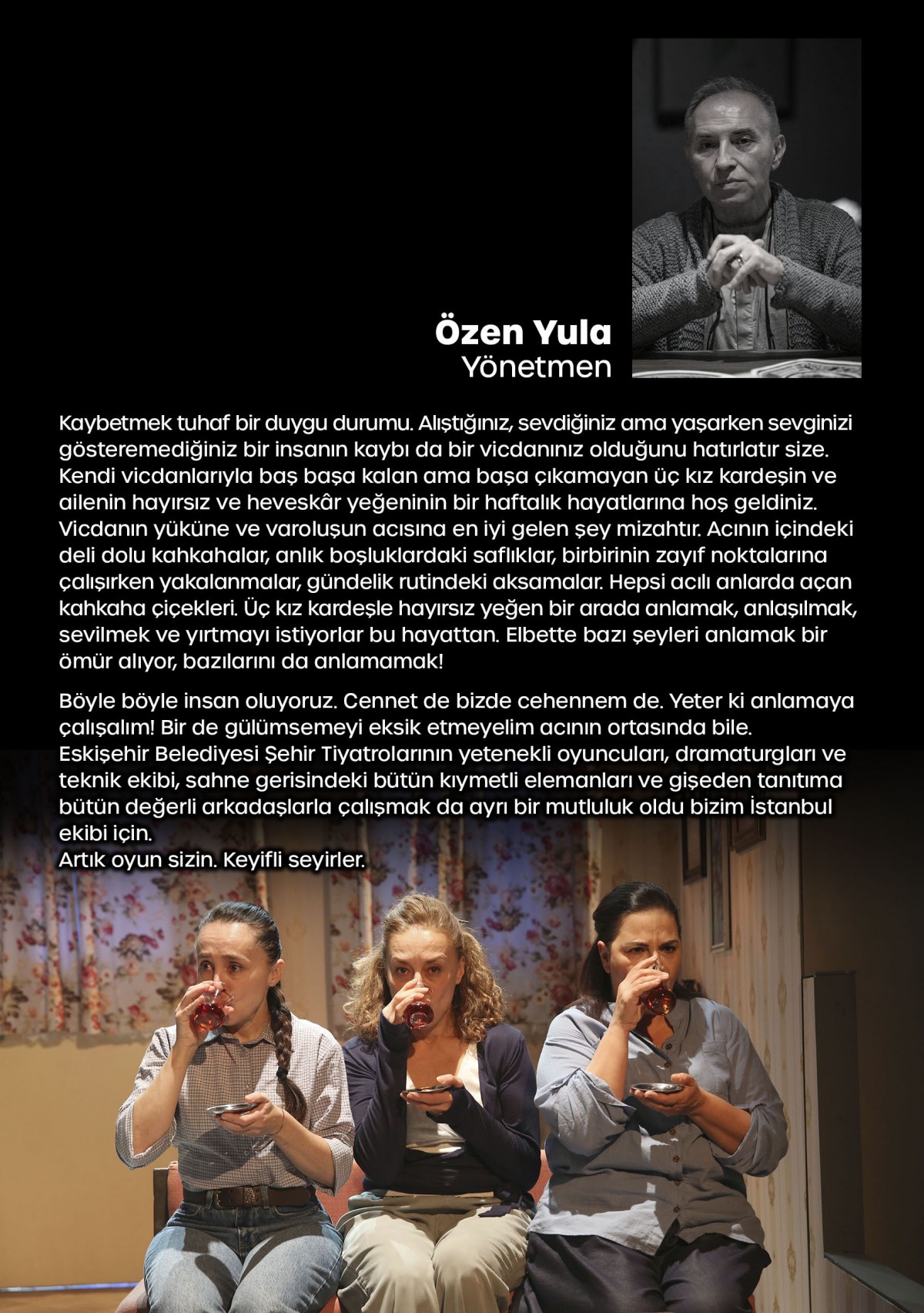 Özen Yula
Yönetmen

Kaybetmek tuhaf bir duygu durumu. Alıştığınız, sevdiğiniz ama yaşarken sevginizi gösteremediğiniz bir insanın kaybı da bir vicdanınız olduğunu hatırlatır size. Kendi vicdanlarıyla baş başa kalan ama başa çıkamayan üç kız kardeşin ve ailenin hayırsız ve heveskâr yeğeninin bir haftalık hayatlarına hoş geldiniz. Vicdanın yüküne ve varoluşun acısına en iyi gelen şey mizahtır. Acının içindeki deli dolu kahkahalar, anlık boşluklardaki saflıklar, birbirinin zayıf noktalarına çalışırken yakalanmalar, gündelik rutindeki aksamalar. Hepsi acılı anlarda açan kahkaha çiçekleri. Üç kız kardeşle hayırsız yeğen bir arada anlamak, anlaşılmak, sevilmek ve yırtmayı istiyorlar bu hayattan. Elbette bazı şeyleri anlamak bir ömür alıyor, bazılarını da anlamamak!

Böyle böyle insan oluyoruz. Cennet de bizde cehennem de. Yeter ki anlamaya çalışalım! Bir de gülümsemeyi eksik etmeyelim acının ortasında bile. Eskişehir Belediyesi Şehir Tiyatrolarının yetenekli oyuncuları, dramaturgları ve teknik ekibi, sahne gerisindeki bütün kıymetli elemanları ve gişeden tanıtıma bütün değerli arkadaşlarla çalışmak da ayrı bir mutluluk oldu bizim İstanbul ekibi için.
Artık oyun sizin. Keyifli seyirler.